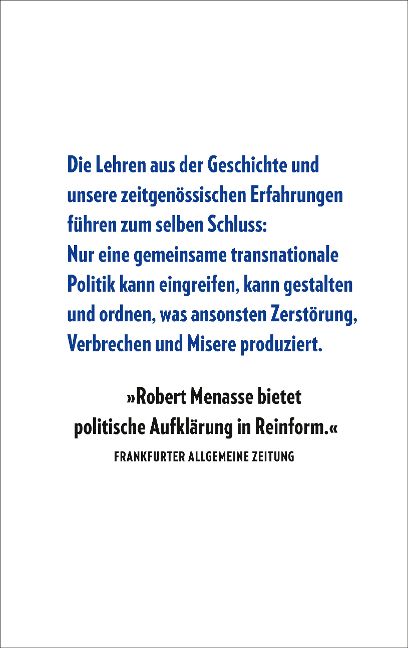 Die Lehren aus der Geschichte und unsere zeitgenössischen Erfahrungen führen zum selben Schluss: Nur eine gemeinsame transnationale Politik kann eingreifen, kann gestalten und ordnen, was ansonsten Zerstörung, Verbrechen und Misere produziert.

»Robert Menasse bietet politische Aufklärung in Reinform.«

FRANKFURTER ALLGEMEINE ZEITUNG